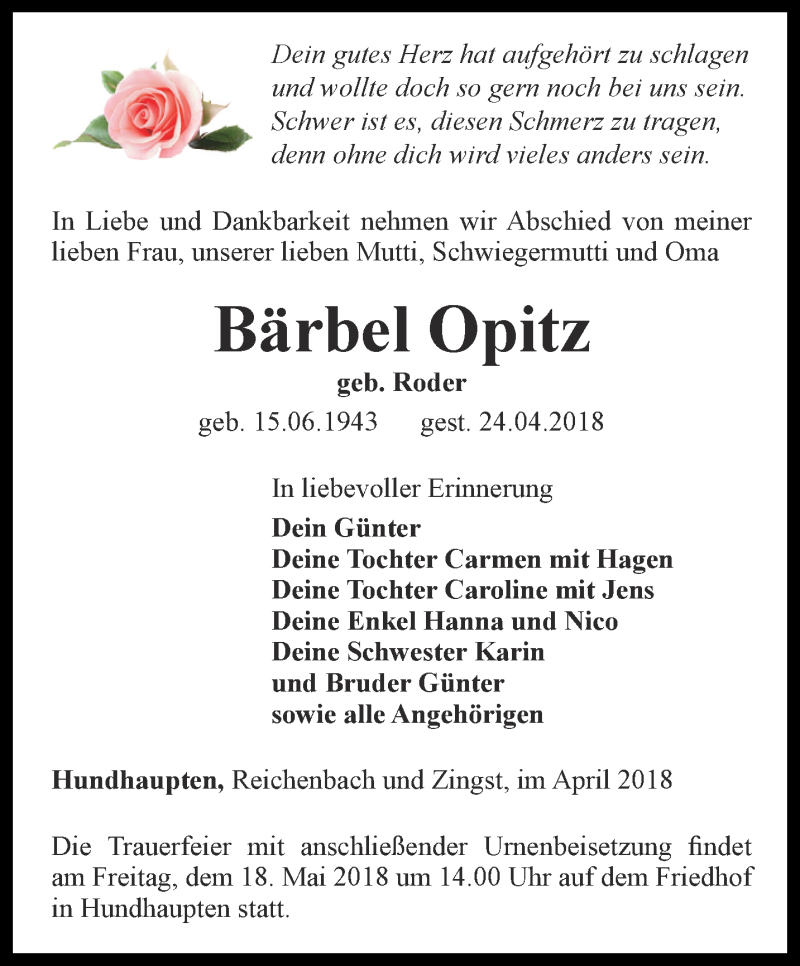 Dein gutes Herz hat aufgehört zu schlagen
und wollte doch so gern noch bei uns sein.
Schwer ist es, diesen Schmerz zu tragen,
denn ohne dich wird vieles anders sein.

In Liebe und Dankbarkeit nehmen wir Abschied von meiner lieben Frau, unserer lieben Mutti, Schwiegermutti und Oma

Bärbel Opitz

geb. Roder

geb. 15.06.1943 gest. 24.04.2018

In liebevoller Erinnerung

Dein Günter
Deine Tochter Carmen mit Hagen
Deine Tochter Caroline mit Jens
Deine Enkel Hanna und Nico
Deine Schwester Karin
und Bruder Günter
sowie alle Angehörigen

Hundhaupten, Reichenbach und Zingst, im April 2018

Die Trauerfeier mit anschließender Urnenbeisetzung findet am Freitag, dem 18. Mai 2018 um 14.00 Uhr auf dem Friedhof in Hundhaupten statt.